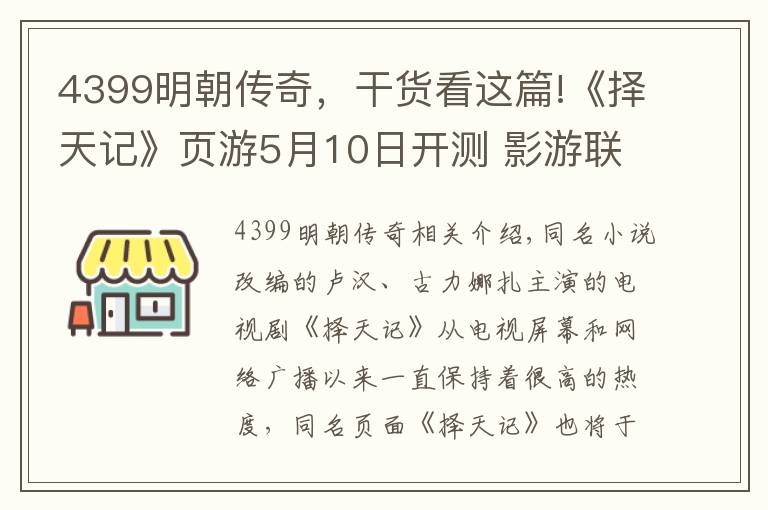 4399明朝传奇，干货看这篇!《择天记》页游5月10日开测 影游联

4399明朝传奇相关介绍,同名小说改编的卢汉、古力娜扎主演的电视剧《择天记》从电视屏幕和网络广播以来一直保持着很高的热度，同名页面《择天记》也将于